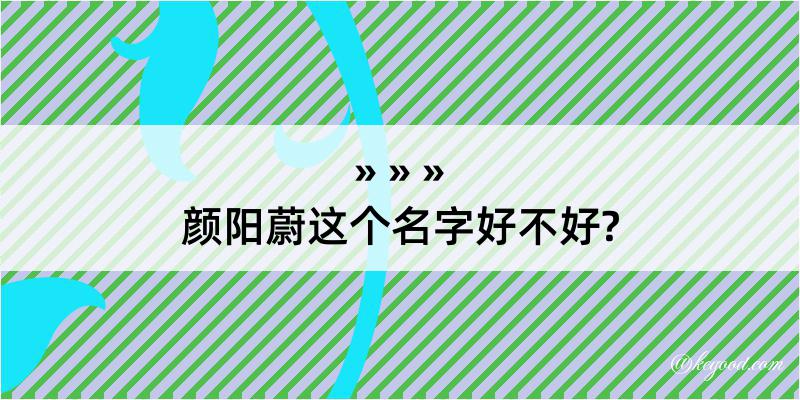 » » »

颜阳蔚这个名字好不好?

@keyood.com